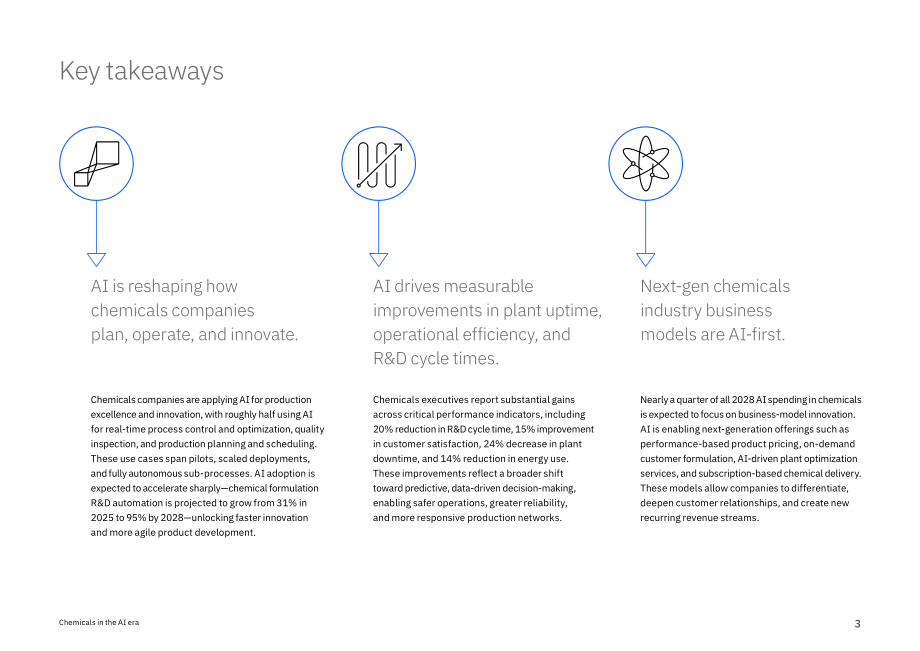 Key takeaways

AI is reshaping how chemicals companies plan, operate, and innovate.

Chemicals companies are applying AI for production excellence and innovation, with roughly half using AI for real-time process control and optimization, quality inspection, and production planning and scheduling. These use cases span pilots, scaled deployments, and fully autonomous sub-processes. AI adoption is expected to accelerate sharply—chemical formulation R&D automation is projected to grow from 31% in 2025 to 95% by 2028—unlocking faster innovation and more agile product development.

AI drives measurable improvements in plant uptime, operational efficiency, and R&D cycle times.

Chemicals executives report substantial gains across critical performance indicators, including 20% reduction in R&D cycle time, 15% improvement in customer satisfaction, 24% decrease in plant downtime, and 14% reduction in energy use. These improvements reflect a broader shift toward predictive, data-driven decision-making, enabling safer operations, greater reliability, and more responsive production networks.

Next-gen chemicals industry business models are AI-first.

Nearly a quarter of all 2028 AI spending in chemicals is expected to focus on business-model innovation. AI is enabling next-generation offerings such as performance-based product pricing, on-demand customer formulation, AI-driven plant optimization services, and subscription-based chemical delivery. These models allow companies to differentiate, deepen customer relationships, and create new recurring revenue streams.

Chemicals in the AI era

3